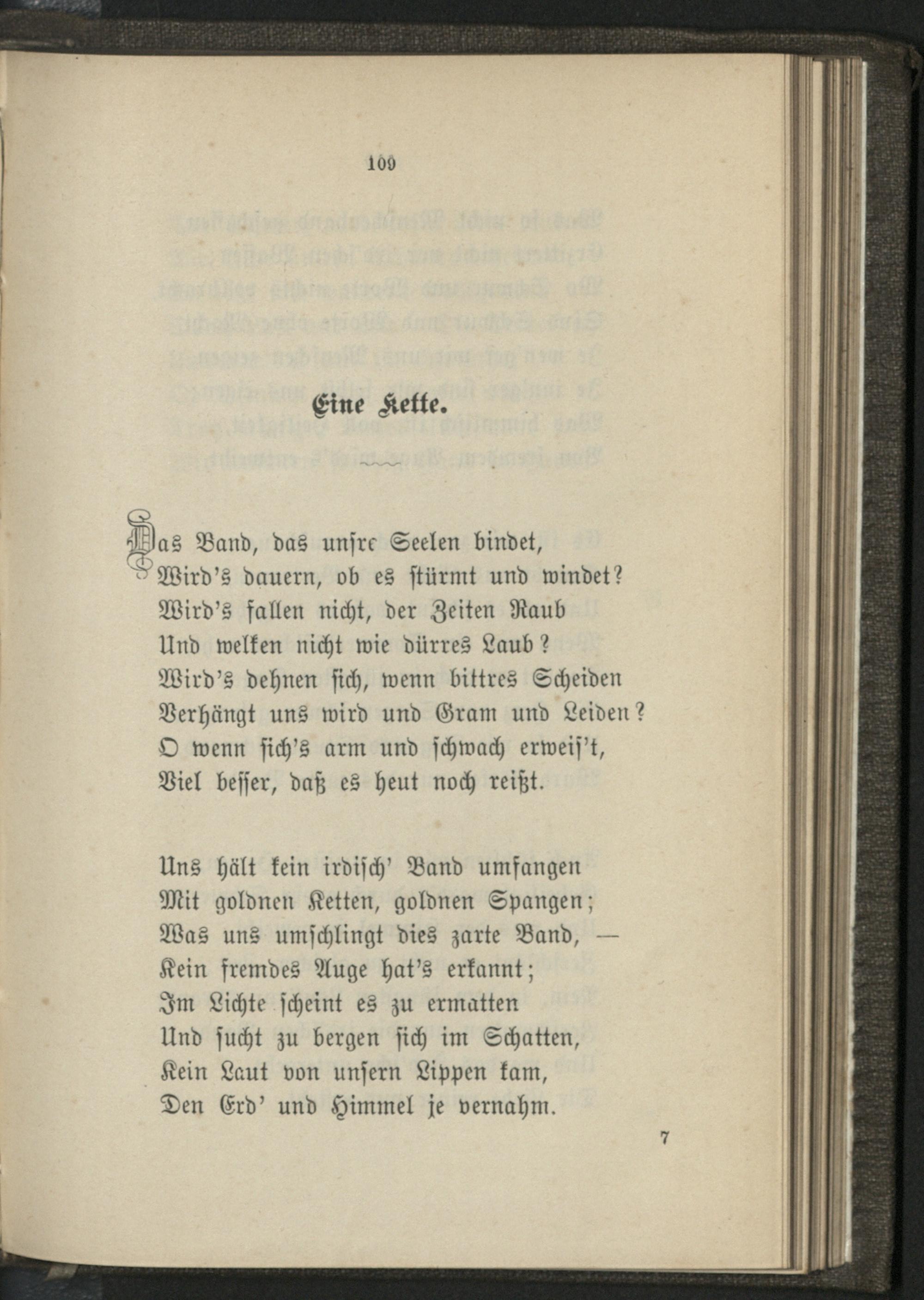 109

Eine Kette.

Das Band, das unsre Seelen bindet,
Wird's dauern, ob es stürmt und windet?
Wird's fallen nicht, der Zeiten Raub
Und welken nicht wie dürres Laub?
Wird's dehnen sich, wenn bittres Scheiden
Verhängt uns wird und Gram und Leiden?
O wenn sich's arm und schwach erweis't,
Viel besser, daß es heut noch reißt.

Uns hält kein irdisch' Band umfangen
Mit goldnen Ketten, goldnen Spangen;
Was uns umschlingt dies zarte Band, —
Kein fremdes Auge hat's erkannt;
Im Lichte scheint es zu ermatten
Und sucht zu bergen sich im Schatten,
Kein Laut von unsern Lippen kam,
Den Erd' und Himmel je vernahm.

7